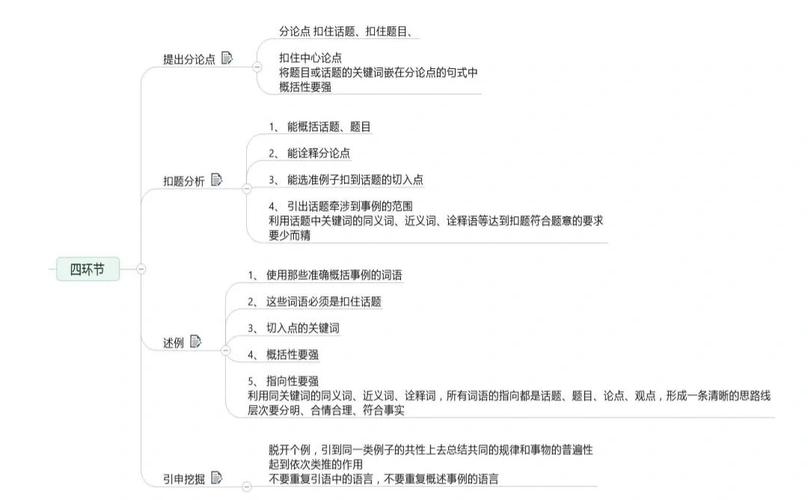 四环节

提出分论点

分论点 扣住话题、扣住题目、

扣住中心论点
将题目或话题的关键词嵌在分论点的句式中
概括性要强

扣题分析

1、 能概括话题、题目

2、 能诠释分论点

3、 能选准例子扣到话题的切入点

4、 引出话题牵涉到事例的范围
利用话题中关键词的同义词、近义词、诠释语等达到扣题符合题意的要求
要少而精

述例

1、 使用那些准确概括事例的词语

2、 这些词语必须是扣住话题

3、 切入点的关键词

4、 概括性要强

5、 指向性要强
利用同关键词的同义词、近义词、诠释词，所有词语的指向都是话题、题目、论点、观点，形成一条清晰的思路线
层次要分明、合情合理、符合事实

引申挖掘

脱开个例，引到同一类例子的共性上去总结共同的规律和事物的普遍性
起到依次类推的作用
不要重复引语中的语言，不要重复概述事例的语言